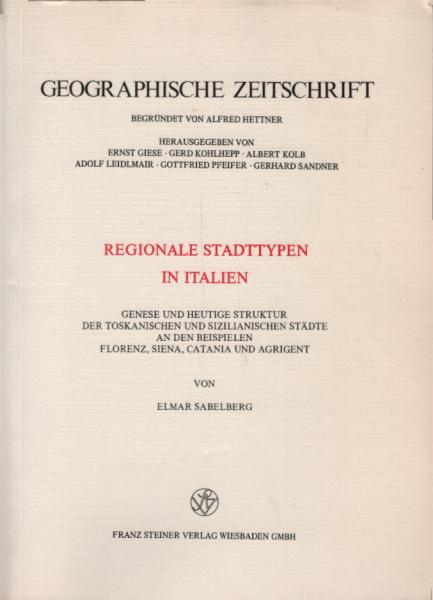 GEOGRAPHISCHE ZEITSCHRIFT

BEGRÜNDET VON ALFRED HETTNER

HERAUSGEGEBEN VON
ERNST GIESE · GERD KOHLHEPP · ALBERT KOLB
ADOLF LEIDLMAIR · GOTTFRIED PFEIFER · GERHARD SANDNER

REGIONALE STADTTYPEN
IN ITALIEN

GENESE UND HEUTIGE STRUKTUR
DER TOSKANISCHEN UND SIZILIANISCHEN STÄDTE
AN DEN BEISPIELEN
FLORENZ, SIENA, CATANIA UND AGRIGENT

VON

ELMAR SABELBERG

FRANZ STEINER VERLAG WIESBADEN GMBH